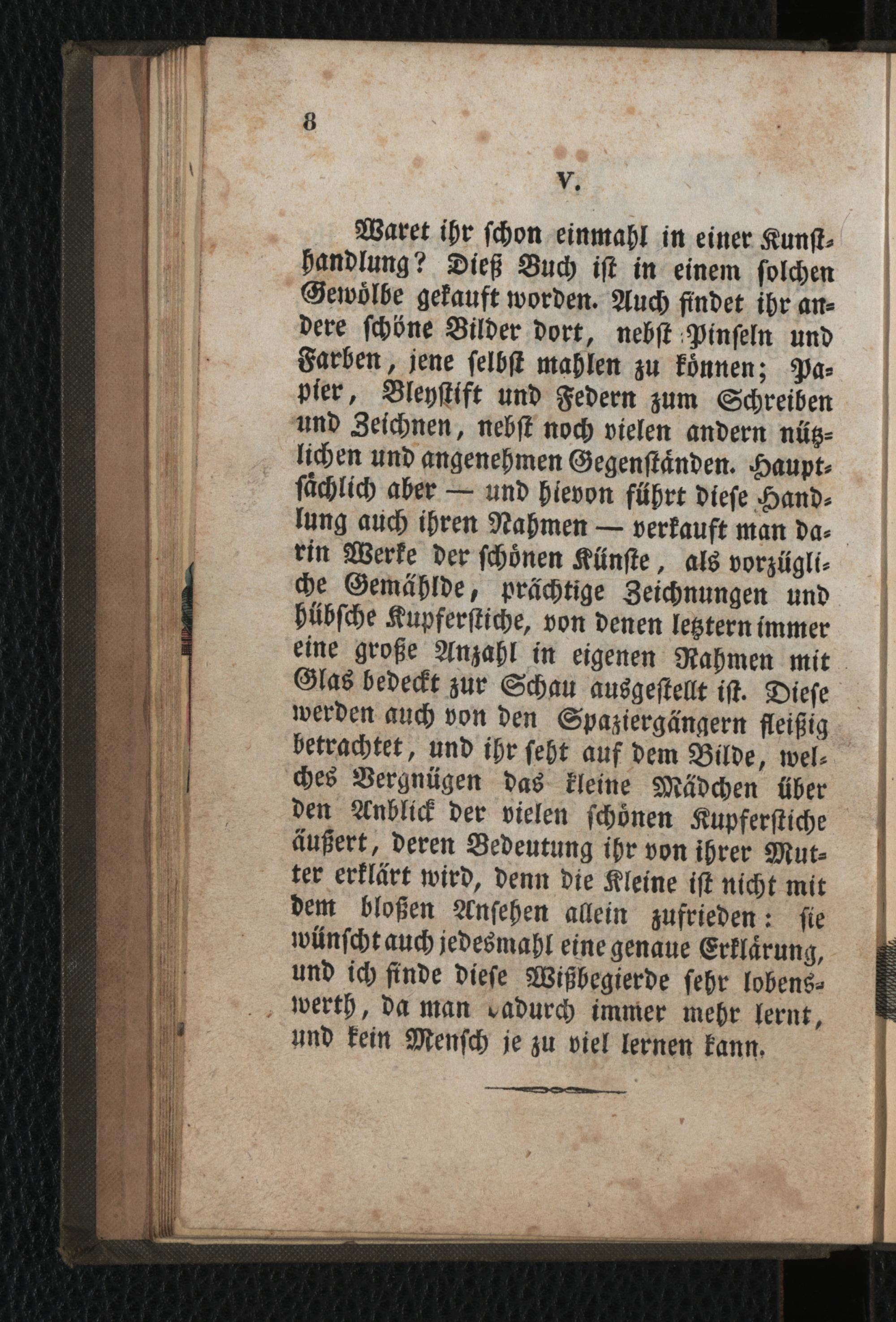 8

V.

Waret ihr schon einmahl in einer Kunsthandlung? Dieß Buch ist in einem solchen Gewölbe gekauft worden. Auch findet ihr andere schöne Bilder dort, nebst Pinseln und Farben, jene selbst mahlen zu können; Papier, Bleystift und Federn zum Schreiben und Zeichnen, nebst noch vielen andern nützlichen und angenehmen Gegenständen. Hauptsächlich aber — und hievon führt diese Handlung auch ihren Nahmen — verkauft man darin Werke der schönen Künste, als vorzügliche Gemählde, prächtige Zeichnungen und hübsche Kupferstiche, von denen letztern immer eine große Anzahl in eigenen Rahmen mit Glas bedeckt zur Schau ausgestellt ist. Diese werden auch von den Spaziergängern fleißig betrachtet, und ihr seht auf dem Bilde, welches Vergnügen das kleine Mädchen über den Anblick der vielen schönen Kupferstiche äußert, deren Bedeutung ihr von ihrer Mutter erklärt wird, denn die Kleine ist nicht mit dem bloßen Ansehen allein zufrieden: sie wünscht auch jedesmahl eine genaue Erklärung, und ich finde diese Wißbegierde sehr lobenswerth, da man dadurch immer mehr lernt, und kein Mensch je zu viel lernen kann.